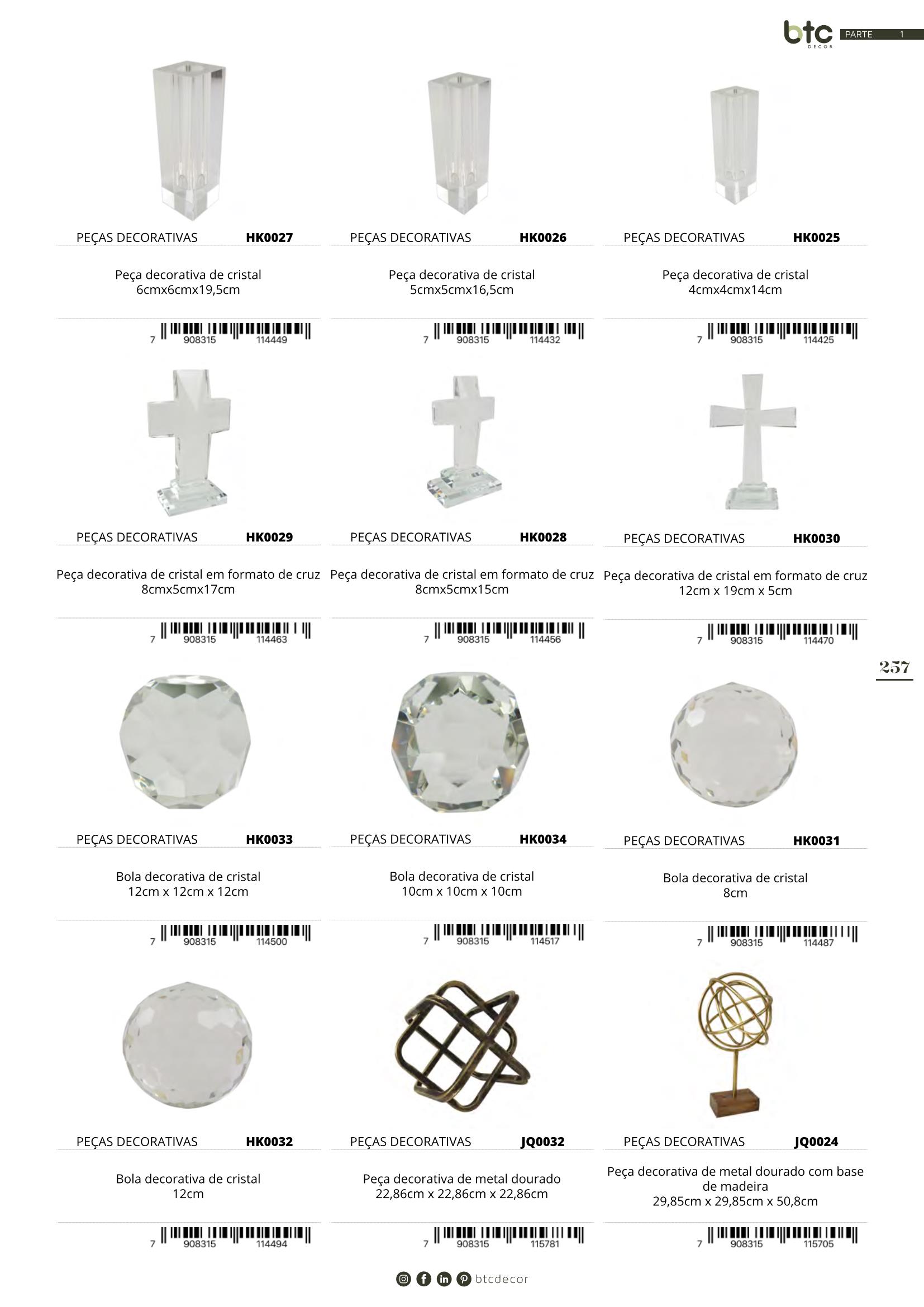 btc DECOR PARTE 1

PEÇAS DECORATIVAS HK0027

Peça decorativa de cristal
6cmx6cmx19,5cm

7 908315 114449

PEÇAS DECORATIVAS HK0026

Peça decorativa de cristal
5cmx5cmx16,5cm

7 908315 114432

PEÇAS DECORATIVAS HK0025

Peça decorativa de cristal
4cmx4cmx14cm

7 908315 114425

PEÇAS DECORATIVAS HK0029

Peça decorativa de cristal em formato de cruz
8cmx5cmx17cm

7 908315 114463

PEÇAS DECORATIVAS HK0028

Peça decorativa de cristal em formato de cruz
8cmx5cmx15cm

7 908315 114456

PEÇAS DECORATIVAS HK0030

Peça decorativa de cristal em formato de cruz
12cm x 19cm x 5cm

7 908315 114470

257

PEÇAS DECORATIVAS HK0033

Bola decorativa de cristal
12cm x 12cm x 12cm

7 908315 114500

PEÇAS DECORATIVAS HK0034

Bola decorativa de cristal
10cm x 10cm x 10cm

7 908315 114517

PEÇAS DECORATIVAS HK0031

Bola decorativa de cristal
8cm

7 908315 114487

PEÇAS DECORATIVAS HK0032

Bola decorativa de cristal
12cm

7 908315 114494

PEÇAS DECORATIVAS JQ0032

Peça decorativa de metal dourado
22,86cm x 22,86cm x 22,86cm

7 908315 115781

PEÇAS DECORATIVAS JQ0024

Peça decorativa de metal dourado com base de madeira
29,85cm x 29,85cm x 50,8cm

7 908315 115705

btcdecor